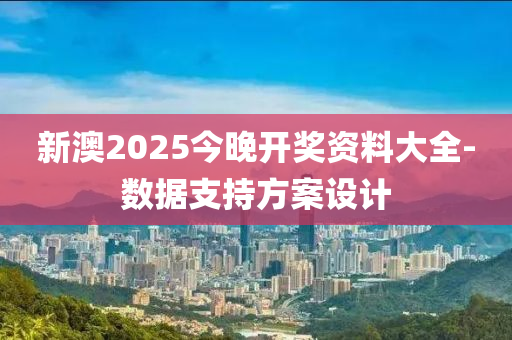 新澳2025今晚开奖资料大全-数据支持方案设计